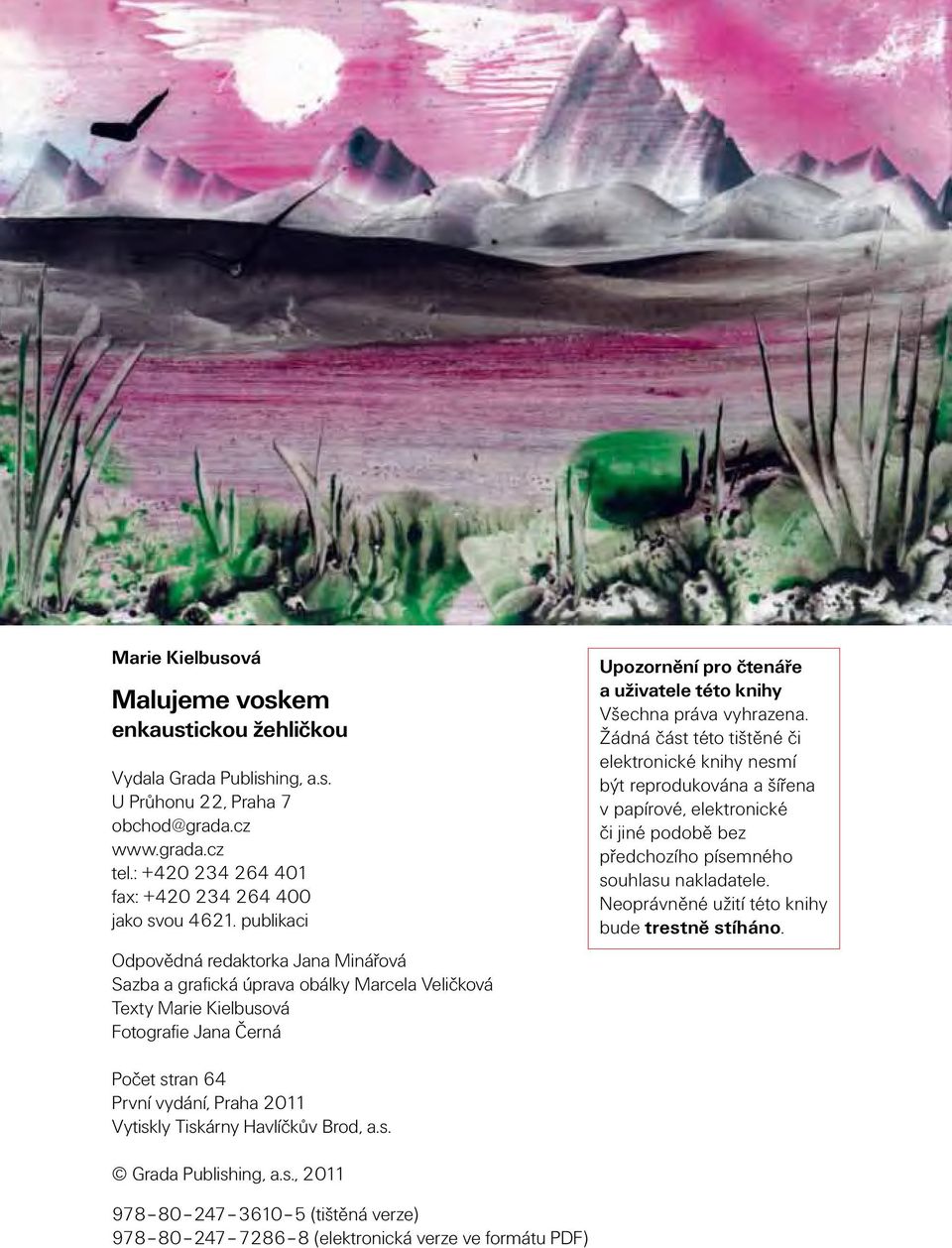 Marie Kielbusová

Malujeme voskem
enkaustickou žehličkou

Vydala Grada Publishing, a.s.
U Průhonu 22, Praha 7
obchod@grada.cz
www.grada.cz
tel.: +420 234 264 401
fax: +420 234 264 400
jako svou 4621. publikaci

Odpovědná redaktorka Jana Minářová
Sazba a grafická úprava obálky Marcela Veličková
Texty Marie Kielbusová
Fotografie Jana Černá

Počet stran 64
První vydání, Praha 2011
Vytiskly Tiskárny Havlíčkův Brod, a.s.

© Grada Publishing, a.s., 2011

978–80–247–3610–5 (tištěná verze)
978–80–247–7286–8 (elektronická verze ve formátu PDF)

Upozornění pro čtenáře a uživatele této knihy
Všechna práva vyhrazena. Žádná část této tištěné či elektronické knihy nesmí být reprodukována a šířena v papírové, elektronické či jiné podobě bez předchozího písemného souhlasu nakladatele. Neoprávněné užití této knihy bude trestně stíháno.